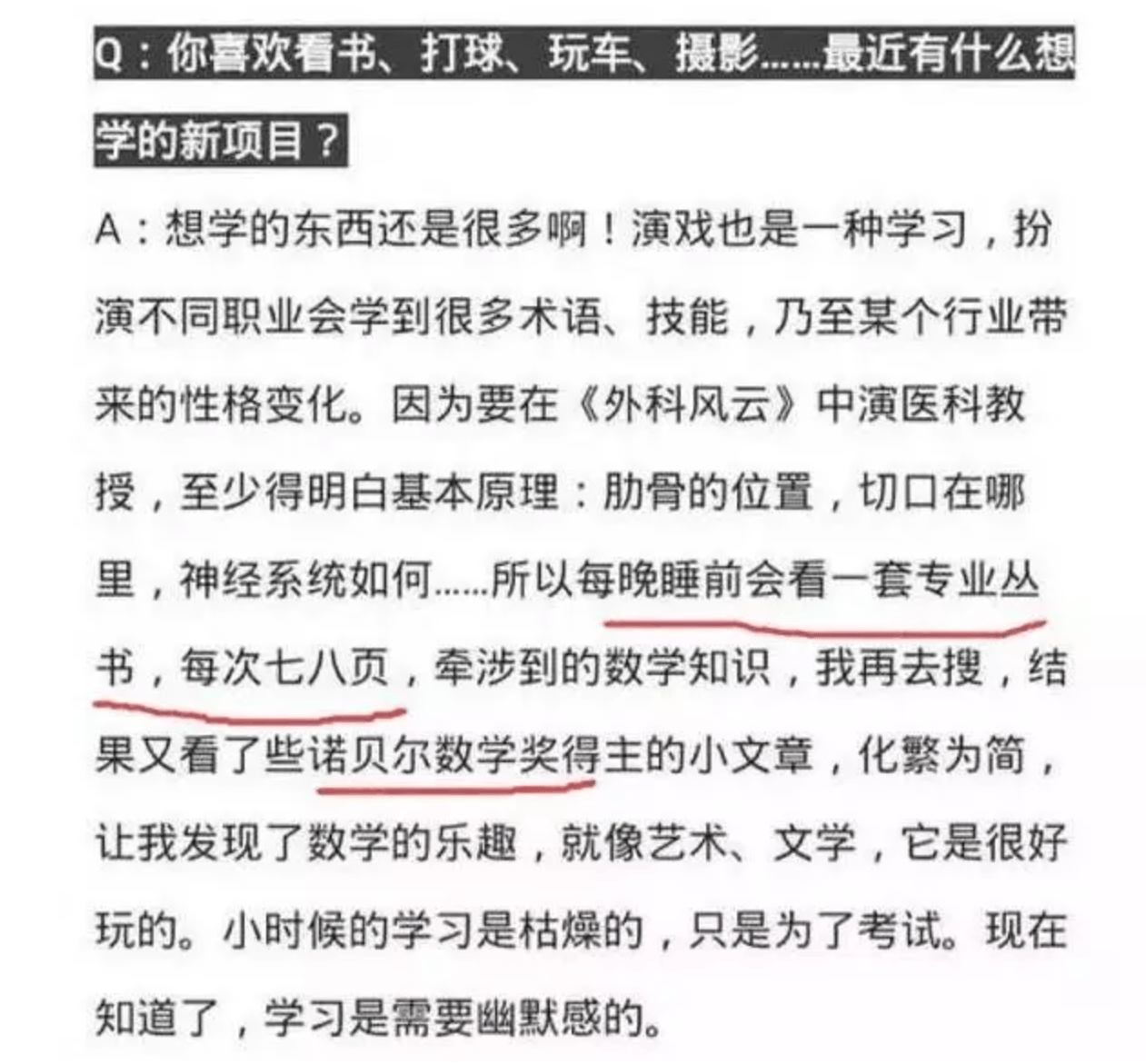 Q：你喜欢看书、打球、玩车、摄影……最近有什么想学的新项目？

A：想学的东西还是很多啊！演戏也是一种学习，扮演不同职业会学到很多术语、技能，乃至某个行业带来的性格变化。因为要在《外科风云》中演医科教授，至少得明白基本原理：肋骨的位置，切口在哪里，神经系统如何……所以每晚睡前会看一套专业丛书，每次七八页，牵涉到的数学知识，我再去搜，结果又看了些诺贝尔数学奖得主的小文章，化繁为简，让我发现了数学的乐趣，就像艺术、文学，它是很好玩的。小时候的学习是枯燥的，只是为了考试。现在知道了，学习是需要幽默感的。